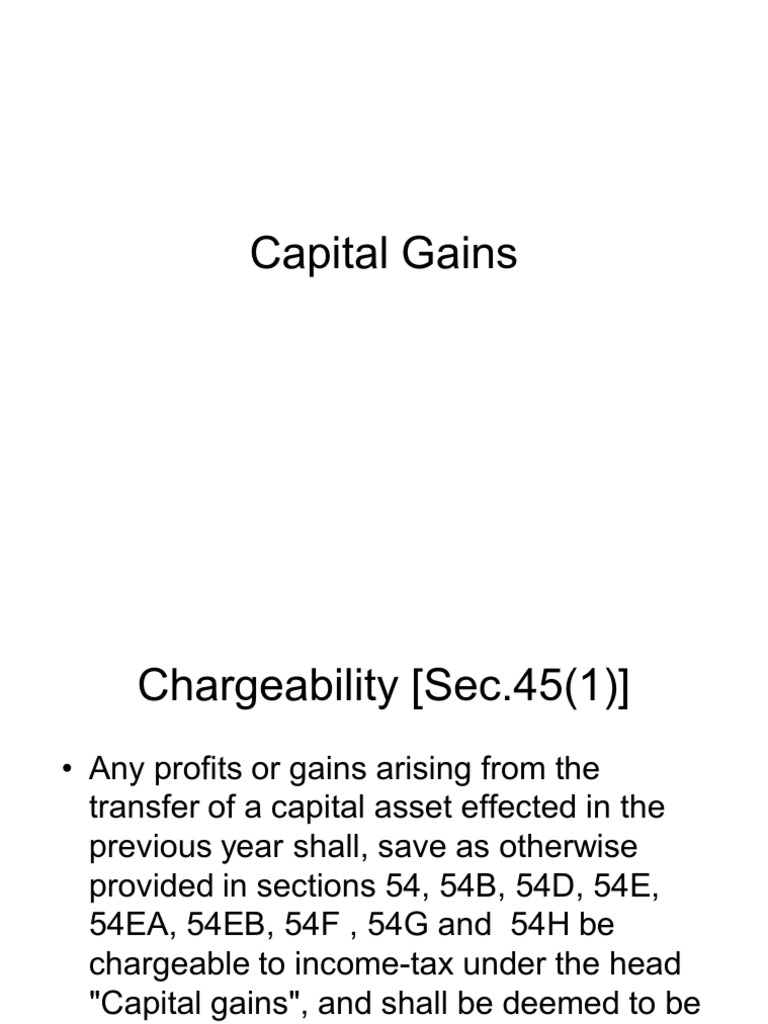 Capital Gains

Chargeability [Sec.45(1)]

• Any profits or gains arising from the transfer of a capital asset effected in the previous year shall, save as otherwise provided in sections 54, 54B, 54D, 54E, 54EA, 54EB, 54F , 54G and 54H be chargeable to income-tax under the head "Capital gains", and shall be deemed to be